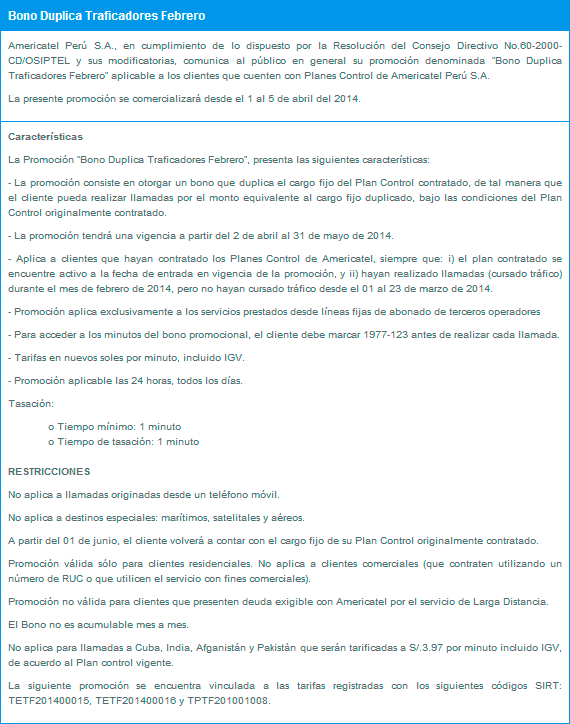 Bono Duplica Traficadores Febrero

Americatel Perú S.A., en cumplimiento de lo dispuesto por la Resolución del Consejo Directivo No.60-2000-CD/OSIPTEL y sus modificatorias, comunica al público en general su promoción denominada "Bono Duplica Traficadores Febrero" aplicable a los clientes que cuenten con Planes Control de Americatel Perú S.A.

La presente promoción se comercializará desde el 1 al 5 de abril del 2014.

Características

La Promoción "Bono Duplica Traficadores Febrero", presenta las siguientes características:

- La promoción consiste en otorgar un bono que duplica el cargo fijo del Plan Control contratado, de tal manera que el cliente pueda realizar llamadas por el monto equivalente al cargo fijo duplicado, bajo las condiciones del Plan Control originalmente contratado.

- La promoción tendrá una vigencia a partir del 2 de abril al 31 de mayo de 2014.

- Aplica a clientes que hayan contratado los Planes Control de Americatel, siempre que: i) el plan contratado se encuentre activo a la fecha de entrada en vigencia de la promoción, y ii) hayan realizado llamadas (cursado tráfico) durante el mes de febrero de 2014, pero no hayan cursado tráfico desde el 01 al 23 de marzo de 2014.

- Promoción aplica exclusivamente a los servicios prestados desde líneas fijas de abonado de terceros operadores

- Para acceder a los minutos del bono promocional, el cliente debe marcar 1977-123 antes de realizar cada llamada.

- Tarifas en nuevos soles por minuto, incluido IGV.

- Promoción aplicable las 24 horas, todos los días.

Tasación:

o Tiempo mínimo: 1 minuto
o Tiempo de tasación: 1 minuto

RESTRICCIONES

No aplica a llamadas originadas desde un teléfono móvil.

No aplica a destinos especiales: marítimos, satelitales y aéreos.

A partir del 01 de junio, el cliente volverá a contar con el cargo fijo de su Plan Control originalmente contratado.

Promoción válida sólo para clientes residenciales. No aplica a clientes comerciales (que contraten utilizando un número de RUC o que utilicen el servicio con fines comerciales).

Promoción no válida para clientes que presenten deuda exigible con Americatel por el servicio de Larga Distancia.

El Bono no es acumulable mes a mes.

No aplica para llamadas a Cuba, India, Afganistán y Pakistán que serán tarificadas a S/.3.97 por minuto incluido IGV, de acuerdo al Plan control vigente.

La siguiente promoción se encuentra vinculada a las tarifas registradas con los siguientes códigos SIRT: TETF201400015, TETF201400016 y TPTF201001008.